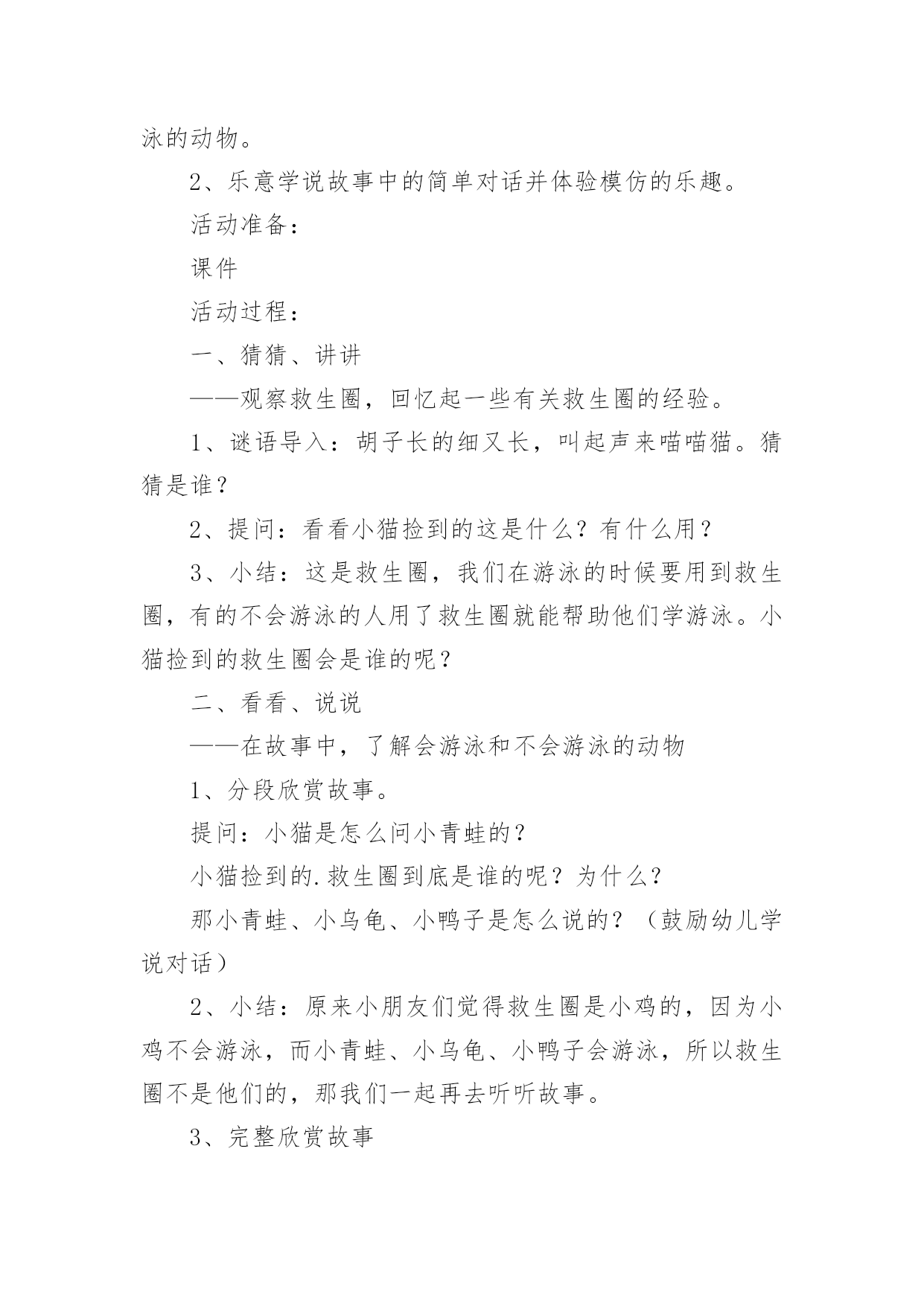 泳的动物。

2、乐意学说故事中的简单对话并体验模仿的乐趣。

活动准备：

课件

活动过程：

一、猜猜、讲讲

——观察救生圈，回忆起一些有关救生圈的经验。

1、谜语导入：胡子长的细又长，叫起声来喵喵猫。猜猜是谁？

2、提问：看看小猫捡到的这是什么？有什么用？

3、小结：这是救生圈，我们在游泳的时候要用到救生圈，有的不会游泳的人用了救生圈就能帮助他们学游泳。小猫捡到的救生圈会是谁的呢？

二、看看、说说

——在故事中，了解会游泳和不会游泳的动物

1、分段欣赏故事。

提问：小猫是怎么问小青蛙的？

小猫捡到的.救生圈到底是谁的呢？为什么？

那小青蛙、小乌龟、小鸭子是怎么说的？（鼓励幼儿学说对话）

2、小结：原来小朋友们觉得救生圈是小鸡的，因为小鸡不会游泳，而小青蛙、小乌龟、小鸭子会游泳，所以救生圈不是他们的，那我们一起再去听听故事。

3、完整欣赏故事